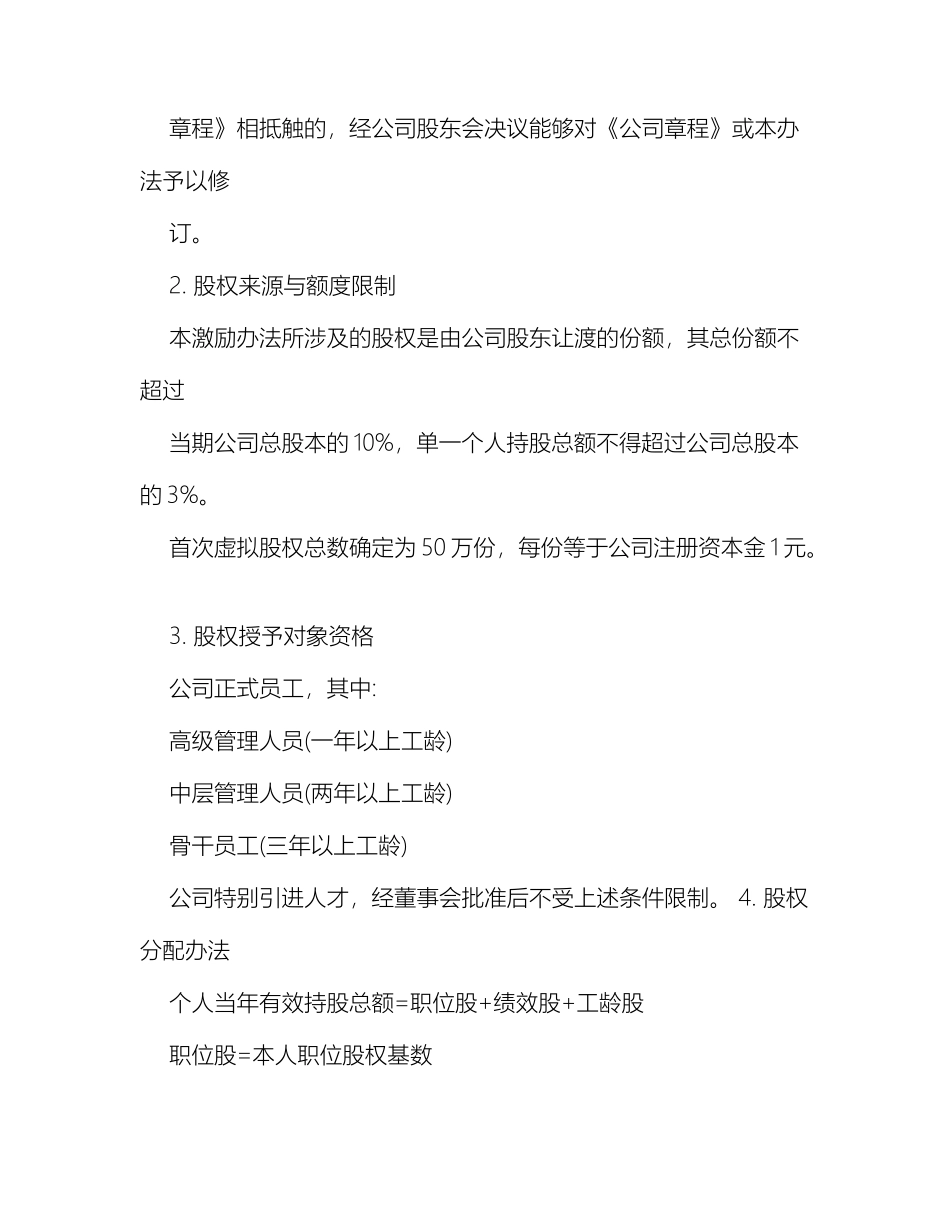 章程》相抵触的，经公司股东会决议能够对《公司章程》或本办法予以修

订。

2. 股权来源与额度限制

本激励办法所涉及的股权是由公司股东让渡的份额，其总份额不超过

当期公司总股本的 10%，单一个人持股总额不得超过公司总股本的 3%。

首次虚拟股权总数确定为 50 万份，每份等于公司注册资本金 1 元。

3. 股权授予对象资格

公司正式员工，其中:

高级管理人员(一年以上工龄)

中层管理人员(两年以上工龄)

骨干员工(三年以上工龄)

公司特别引进人才，经董事会批准后不受上述条件限制。 4. 股权分配办法

个人当年有效持股总额=职位股+绩效股+工龄股

职位股=本人职位股权基数